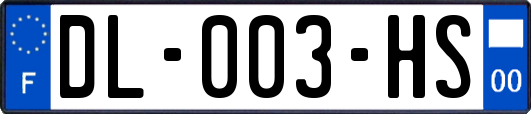 F
DL-003-HS
00